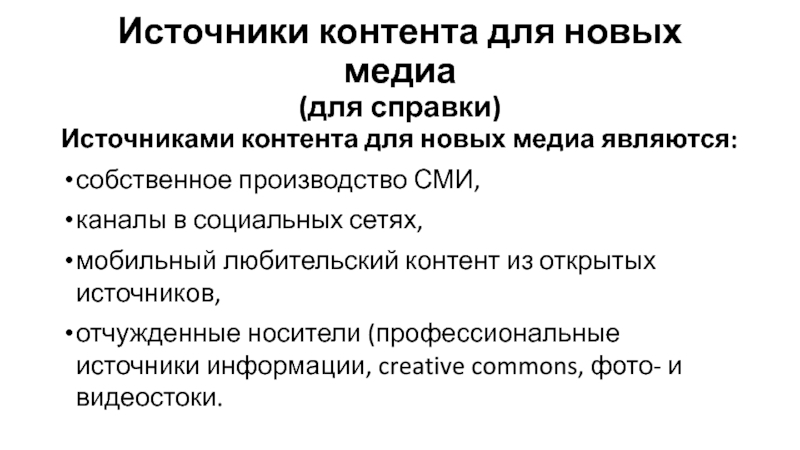 Источники контента для новых медиа
(для справки)

Источниками контента для новых медиа являются:

•собственное производство СМИ,

•каналы в социальных сетях,

•мобильный любительский контент из открытых источников,

•отчужденные носители (профессиональные источники информации, creative commons, фото- и видеостоки.